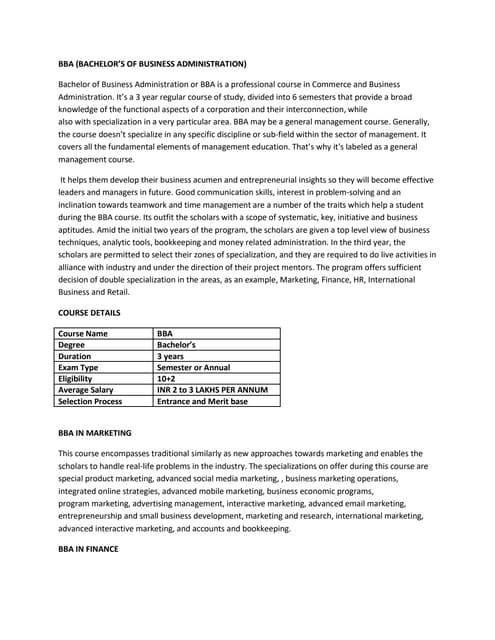 BBA (BACHELOR'S OF BUSINESS ADMINISTRATION)

Bachelor of Business Administration or BBA is a professional course in Commerce and Business Administration. It's a 3 year regular course of study, divided into 6 semesters that provide a broad knowledge of the functional aspects of a corporation and their interconnection, while also with specialization in a very particular area. BBA may be a general management course. Generally, the course doesn't specialize in any specific discipline or sub-field within the sector of management. It covers all the fundamental elements of management education. That's why it's labeled as a general management course.

It helps them develop their business acumen and entrepreneurial insights so they will become effective leaders and managers in future. Good communication skills, interest in problem-solving and an inclination towards teamwork and time management are a number of the traits which help a student during the BBA course. Its outfit the scholars with a scope of systematic, key, initiative and business aptitudes. Amid the initial two years of the program, the scholars are given a top level view of business techniques, analytic tools, bookkeeping and money related administration. In the third year, the scholars are permitted to select their zones of specialization, and they are required to do live activities in alliance with industry and under the direction of their project mentors. The program offers sufficient decision of double specialization in the areas, as an example, Marketing, Finance, HR, International Business and Retail.

COURSE DETAILS

| Course Name | BBA |
|---|---|
| Degree | Bachelor's |
| Duration | 3 years |
| Exam Type | Semester or Annual |
| Eligibility | 10+2 |
| Average Salary | INR 2 to 3 LAKHS PER ANNUM |
| Selection Process | Entrance and Merit base |

BBA IN MARKETING

This course encompasses traditional similarly as new approaches towards marketing and enables the scholars to handle real-life problems in the industry. The specializations on offer during this course are special product marketing, advanced social media marketing, , business marketing operations, integrated online strategies, advanced mobile marketing, business economic programs, program marketing, advertising management, interactive marketing, advanced email marketing, entrepreneurship and small business development, marketing and research, international marketing, advanced interactive marketing, and accounts and bookkeeping.

BBA IN FINANCE